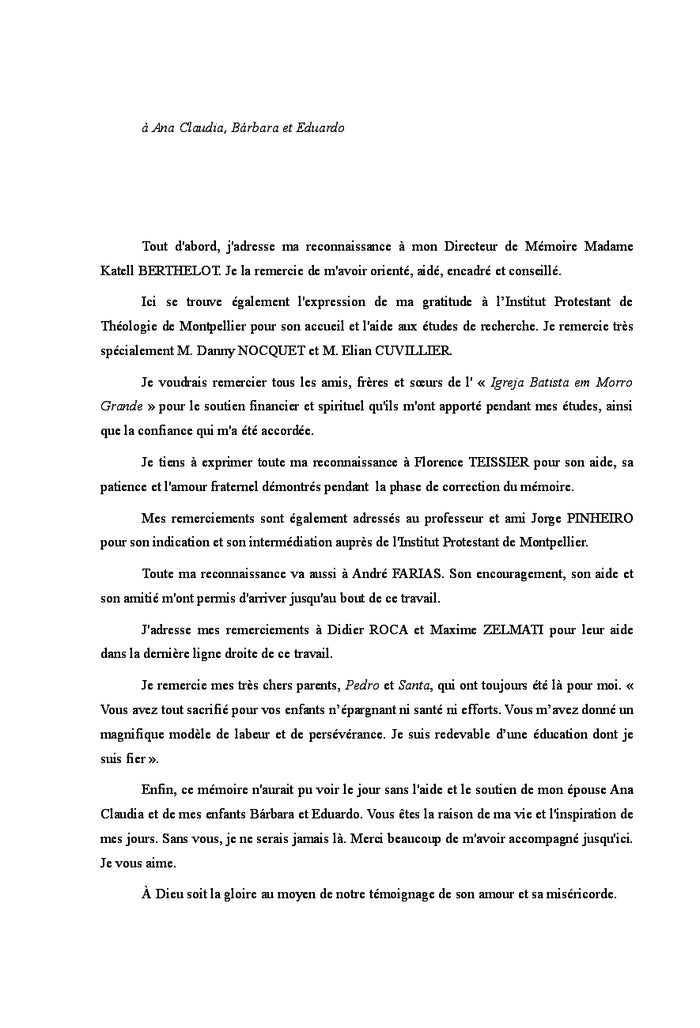 à Ana Claudia, Bárbara et Eduardo

Tout d'abord, j'adresse ma reconnaissance à mon Directeur de Mémoire Madame Katell BERTHELOT. Je la remercie de m'avoir orienté, aidé, encadré et conseillé.

Ici se trouve également l'expression de ma gratitude à l'Institut Protestant de Théologie de Montpellier pour son accueil et l'aide aux études de recherche. Je remercie très spécialement M. Danny NOCQUET et M. Elian CUVILLIER.

Je voudrais remercier tous les amis, frères et sœurs de l' « Igreja Batista em Morro Grande » pour le soutien financier et spirituel qu'ils m'ont apporté pendant mes études, ainsi que la confiance qui m'a été accordée.

Je tiens à exprimer toute ma reconnaissance à Florence TEISSIER pour son aide, sa patience et l'amour fraternel démontrés pendant la phase de correction du mémoire.

Mes remerciements sont également adressés au professeur et ami Jorge PINHEIRO pour son indication et son intermédiation auprès de l'Institut Protestant de Montpellier.

Toute ma reconnaissance va aussi à André FARIAS. Son encouragement, son aide et son amitié m'ont permis d'arriver jusqu'au bout de ce travail.

J'adresse mes remerciements à Didier ROCA et Maxime ZELMATI pour leur aide dans la dernière ligne droite de ce travail.

Je remercie mes très chers parents, Pedro et Santa, qui ont toujours été là pour moi. « Vous avez tout sacrifié pour vos enfants n'épargnant ni santé ni efforts. Vous m'avez donné un magnifique modèle de labeur et de persévérance. Je suis redevable d'une éducation dont je suis fier ».

Enfin, ce mémoire n'aurait pu voir le jour sans l'aide et le soutien de mon épouse Ana Claudia et de mes enfants Bárbara et Eduardo. Vous êtes la raison de ma vie et l'inspiration de mes jours. Sans vous, je ne serais jamais là. Merci beaucoup de m'avoir accompagné jusqu'ici. Je vous aime.

À Dieu soit la gloire au moyen de notre témoignage de son amour et sa miséricorde.